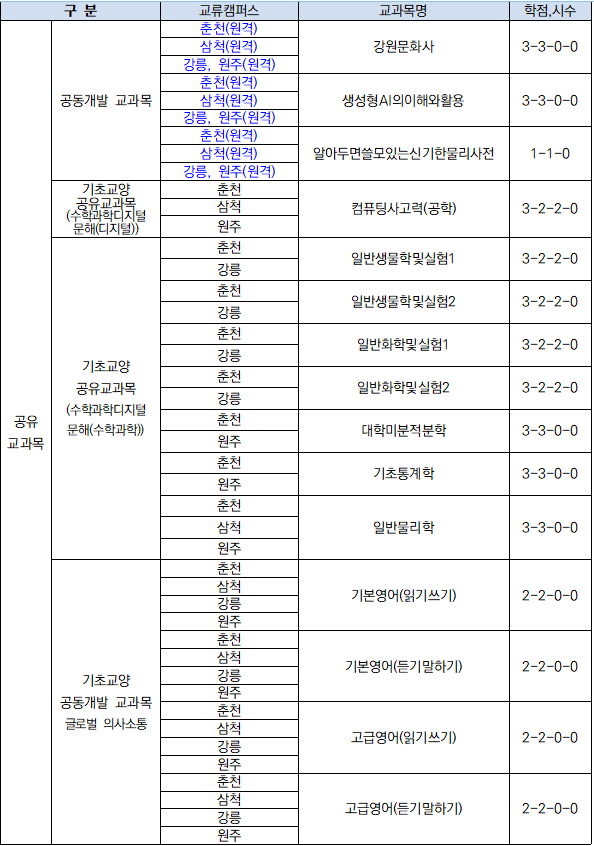 | 구 분 | | 교류캠퍼스 | 교과목명 | 학점,시수 |
|---|---|---|---|---|
| 공유 교과목 | 공동개발 교과목 | 춘천(원격) | 강원문화사 | 3-3-0-0 |
| | | 삼척(원격) | | |
| | | 강릉, 원주(원격) | | |
| | | 춘천(원격) | 생성형AI의이해와활용 | 3-3-0-0 |
| | | 삼척(원격) | | |
| | | 강릉, 원주(원격) | | |
| | | 춘천(원격) | 알아두면쓸모있는신기한물리사전 | 1-1-0 |
| | | 삼척(원격) | | |
| | | 강릉, 원주(원격) | | |
| | 기초교양 공유교과목 (수학과학디지털 문해(디지털)) | 춘천 | 컴퓨팅사고력(공학) | 3-2-2-0 |
| | | 삼척 | | |
| | | 원주 | | |
| | 기초교양 공유교과목 (수학과학디지털 문해(수학과학)) | 춘천 | 일반생물학및실험1 | 3-2-2-0 |
| | | 강릉 | | |
| | | 춘천 | 일반생물학및실험2 | 3-2-2-0 |
| | | 강릉 | | |
| | | 춘천 | 일반화학및실험1 | 3-2-2-0 |
| | | 강릉 | | |
| | | 춘천 | 일반화학및실험2 | 3-2-2-0 |
| | | 강릉 | | |
| | | 춘천 | 대학미분적분학 | 3-3-0-0 |
| | | 원주 | | |
| | | 춘천 | 기초통계학 | 3-3-0-0 |
| | | 원주 | | |
| | | 춘천 | 일반물리학 | 3-3-0-0 |
| | | 삼척 | | |
| | | 원주 | | |
| | 기초교양 공동개발 교과목 글로벌 의사소통 | 춘천 | 기본영어(읽기쓰기) | 2-2-0-0 |
| | | 삼척 | | |
| | | 강릉 | | |
| | | 원주 | | |
| | | 춘천 | 기본영어(듣기말하기) | 2-2-0-0 |
| | | 삼척 | | |
| | | 강릉 | | |
| | | 원주 | | |
| | | 춘천 | 고급영어(읽기쓰기) | 2-2-0-0 |
| | | 삼척 | | |
| | | 강릉 | | |
| | | 원주 | | |
| | | 춘천 | 고급영어(듣기말하기) | 2-2-0-0 |
| | | 삼척 | | |
| | | 강릉 | | |
| | | 원주 | | |